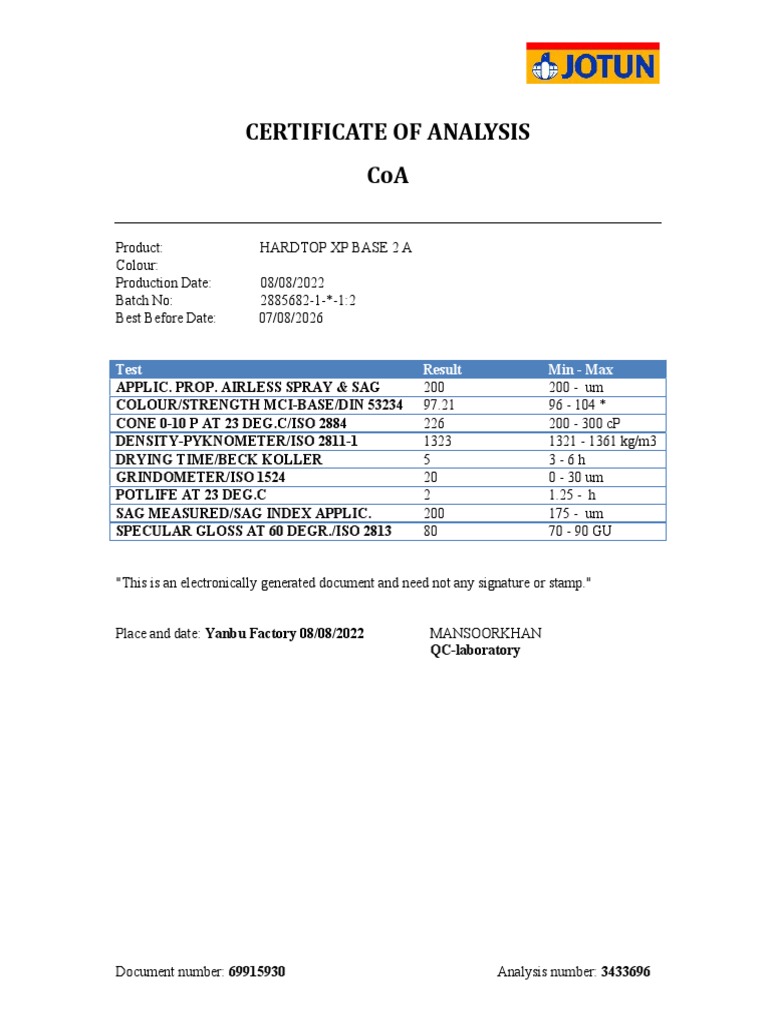 JOTUN

CERTIFICATE OF ANALYSIS

CoA

Product: HARDTOP XP BASE 2 A
Colour:
Production Date: 08/08/2022
Batch No: 2885682-1-*-1:2
Best Before Date: 07/08/2026

| Test | Result | Min - Max |
|---|---|---|
| APPLIC. PROP. AIRLESS SPRAY & SAG | 200 | 200 - um |
| COLOUR/STRENGTH MCI-BASE/DIN 53234 | 97.21 | 96 - 104 * |
| CONE 0-10 P AT 23 DEG.C/ISO 2884 | 226 | 200 - 300 cP |
| DENSITY-PYKNOMETER/ISO 2811-1 | 1323 | 1321 - 1361 kg/m3 |
| DRYING TIME/BECK KOLLER | 5 | 3 - 6 h |
| GRINDOMETER/ISO 1524 | 20 | 0 - 30 um |
| POTLIFE AT 23 DEG.C | 2 | 1.25 - h |
| SAG MEASURED/SAG INDEX APPLIC. | 200 | 175 - um |
| SPECULAR GLOSS AT 60 DEGR./ISO 2813 | 80 | 70 - 90 GU |

"This is an electronically generated document and need not any signature or stamp."

Place and date: Yanbu Factory 08/08/2022

MANSOORKHAN
QC-laboratory

Document number: 69915930

Analysis number: 3433696